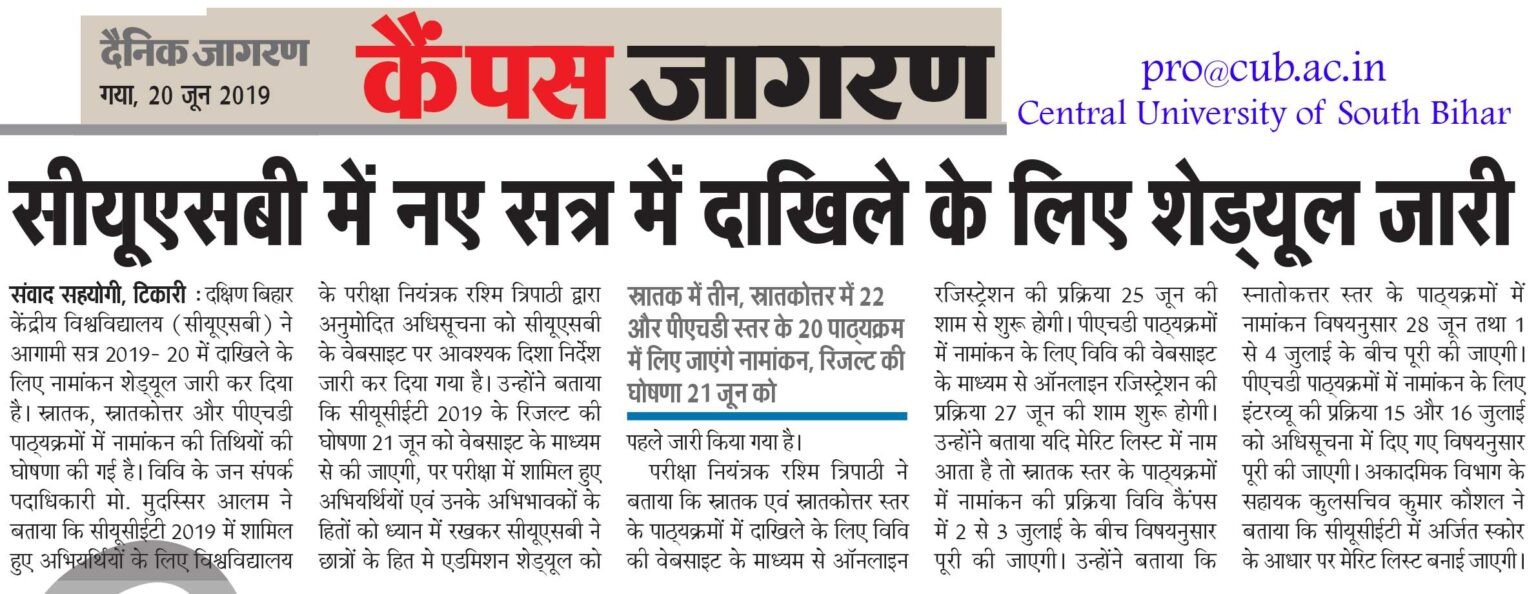 दैनिक जागरण
गया, 20 जून 2019

कैंपस जागरण

pro@cub.ac.in
Central University of South Bihar

सीयूएसबी में नए सत्र में दाखिले के लिए शेड्यूल जारी

संवाद सहयोगी, टिकारी : दक्षिण बिहार केंद्रीय विश्वविद्यालय (सीयूएसबी) ने आगामी सत्र 2019- 20 में दाखिले के लिए नामांकन शेड्यूल जारी कर दिया है। स्नातक, स्नातकोत्तर और पीएचडी पाठ्यक्रमों में नामांकन की तिथियों की घोषणा की गई है। विवि के जन संपर्क पदाधिकारी मो. मुदस्सिर आलम ने बताया कि सीयूसीईटी 2019 में शामिल हुए अभियर्थियों के लिए विश्वविद्यालय के परीक्षा नियंत्रक रश्मि त्रिपाठी द्वारा अनुमोदित अधिसूचना को सीयूएसबी के वेबसाइट पर आवश्यक दिशा निर्देश जारी कर दिया गया है। उन्होंने बताया कि सीयूसीईटी 2019 के रिजल्ट की घोषणा 21 जून को वेबसाइट के माध्यम से की जाएगी, पर परीक्षा में शामिल हुए अभियर्थियों एवं उनके अभिभावकों के हितों को ध्यान में रखकर सीयूएसबी ने छात्रों के हित मे एडमिशन शेड्यूल को

स्नातक में तीन, स्नातकोत्तर में 22 और पीएचडी स्तर के 20 पाठ्यक्रम में लिए जाएंगे नामांकन, रिजल्ट की घोषणा 21 जून को

पहले जारी किया गया है।

परीक्षा नियंत्रक रश्मि त्रिपाठी ने बताया कि स्नातक एवं स्नातकोत्तर स्तर के पाठ्यक्रमों में दाखिले के लिए विवि की वेबसाइट के माध्यम से ऑनलाइन रजिस्ट्रेशन की प्रक्रिया 25 जून की शाम से शुरू होगी। पीएचडी पाठ्यक्रमों में नामांकन के लिए विवि की वेबसाइट के माध्यम से ऑनलाइन रजिस्ट्रेशन की प्रक्रिया 27 जून की शाम शुरू होगी। उन्होंने बताया यदि मेरिट लिस्ट में नाम आता है तो स्नातक स्तर के पाठ्यक्रमों में नामांकन की प्रक्रिया विवि कैंपस में 2 से 3 जुलाई के बीच विषयनुसार पूरी की जाएगी। उन्होंने बताया कि स्नातोकत्तर स्तर के पाठ्यक्रमों में नामांकन विषयनुसार 28 जून तथा 1 से 4 जुलाई के बीच पूरी की जाएगी। पीएचडी पाठ्यक्रमों में नामांकन के लिए इंटरव्यू की प्रक्रिया 15 और 16 जुलाई को अधिसूचना में दिए गए विषयनुसार पूरी की जाएगी। अकादमिक विभाग के सहायक कुलसचिव कुमार कौशल ने बताया कि सीयूसीईटी में अर्जित स्कोर के आधार पर मेरिट लिस्ट बनाई जाएगी।